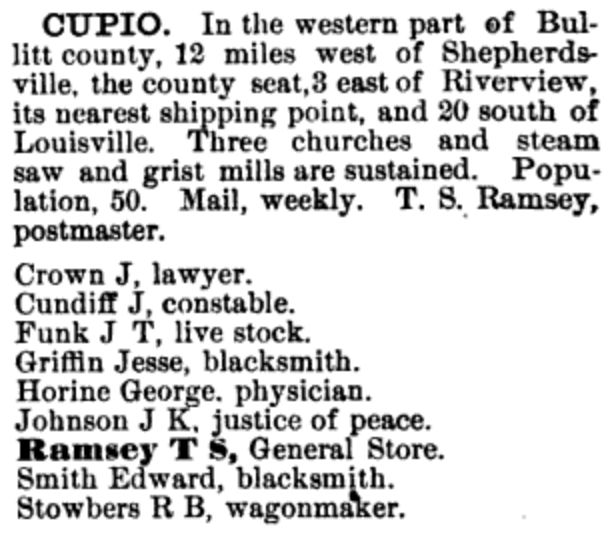 CUPIO. In the western part of Bullitt county, 12 miles west of Shepherdsville, the county seat,3 east of Riverview, its nearest shipping point, and 20 south of Louisville. Three churches and steam saw and grist mills are sustained. Population, 50. Mail, weekly. T. S. Ramsey, postmaster.

Crown J, lawyer.
Cundiff J, constable.
Funk J T, live stock.
Griffin Jesse, blacksmith.
Horine George. physician.
Johnson J K, justice of peace.
Ramsey T S, General Store.
Smith Edward, blacksmith.
Stowbers R B, wagonmaker.